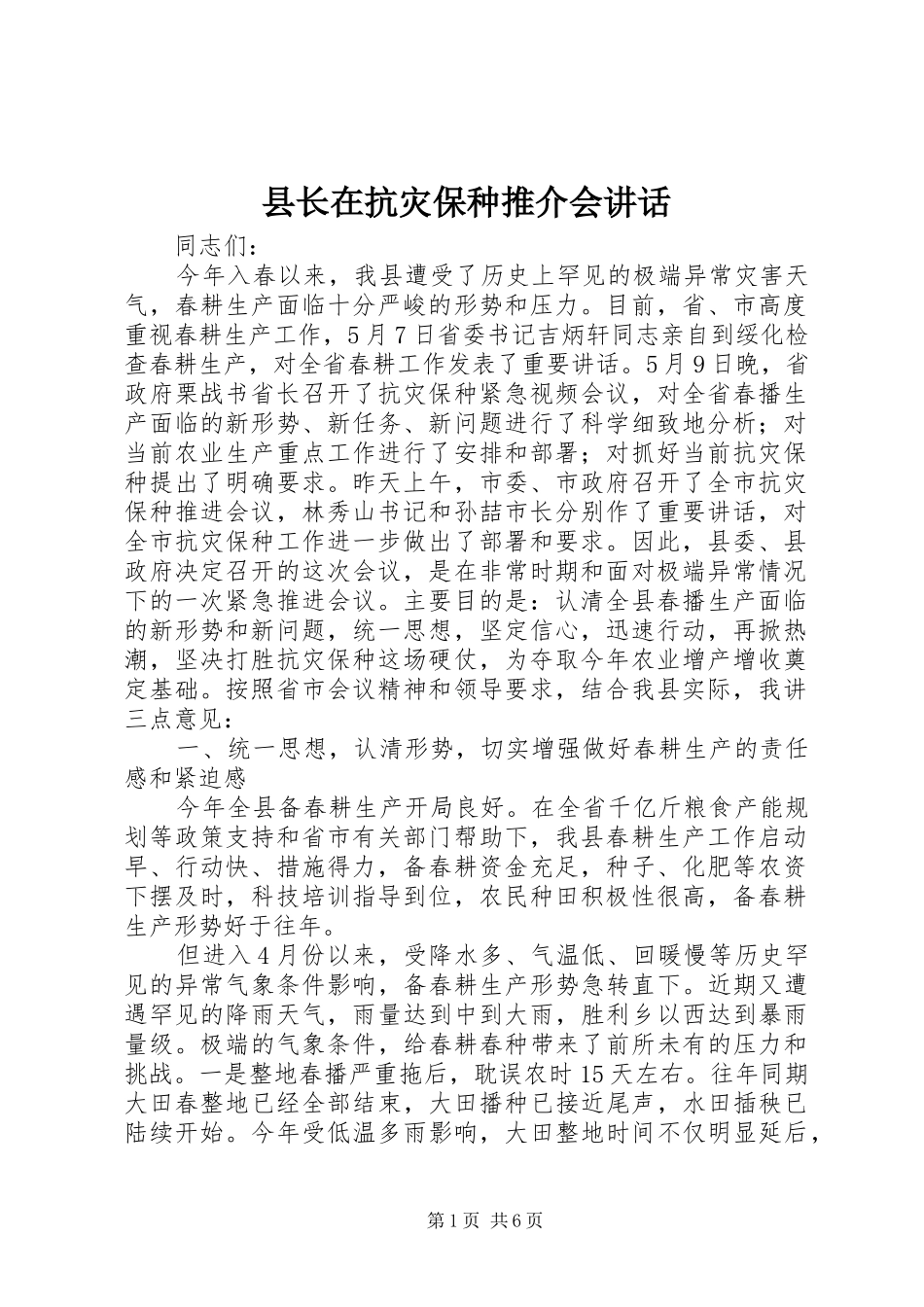 县长在抗灾保种推介会讲话

同志们：

今年入春以来，我县遭受了历史上罕见的极端异常灾害天气，春耕生产面临十分严峻的形势和压力。目前，省、市高度重视春耕生产工作，5月7日省委书记吉炳轩同志亲自到绥化检查春耕生产，对全省春耕工作发表了重要讲话。5月9日晚，省政府栗战书省长召开了抗灾保种紧急视频会议，对全省春播生产面临的新形势、新任务、新问题进行了科学细致地分析；对当前农业生产重点工作进行了安排和部署；对抓好当前抗灾保种提出了明确要求。昨天上午，市委、市政府召开了全市抗灾保种推进会议，林秀山书记和孙喆市长分别作了重要讲话，对全市抗灾保种工作进一步做出了部署和要求。因此，县委、县政府决定召开的这次会议，是在非常时期和面对极端异常情况下的一次紧急推进会议。主要目的是：认清全县春播生产面临的新形势和新问题，统一思想，坚定信心，迅速行动，再掀热潮，坚决打胜抗灾保种这场硬仗，为夺取今年农业增产增收奠定基础。按照省市会议精神和领导要求，结合我县实际，我讲三点意见：

一、统一思想，认清形势，切实增强做好春耕生产的责任感和紧迫感

今年全县备春耕生产开局良好。在全省千亿斤粮食产能规划等政策支持和省市有关部门帮助下，我县春耕生产工作启动早、行动快、措施得力，备春耕资金充足，种子、化肥等农资下摆及时，科技培训指导到位，农民种田积极性很高，备春耕生产形势好于往年。

但进入4月份以来，受降水多、气温低、回暖慢等历史罕见的异常气象条件影响，备春耕生产形势急转直下。近期又遭遇罕见的降雨天气，雨量达到中到大雨，胜利乡以西达到暴雨量级。极端的气象条件，给春耕春种带来了前所未有的压力和挑战。一是整地春播严重拖后，耽误农时15天左右。往年同期大田春整地已经全部结束，大田播种已接近尾声，水田插秧已陆续开始。今年受低温多雨影响，大田整地时间不仅明显延后，

第1页 共6页